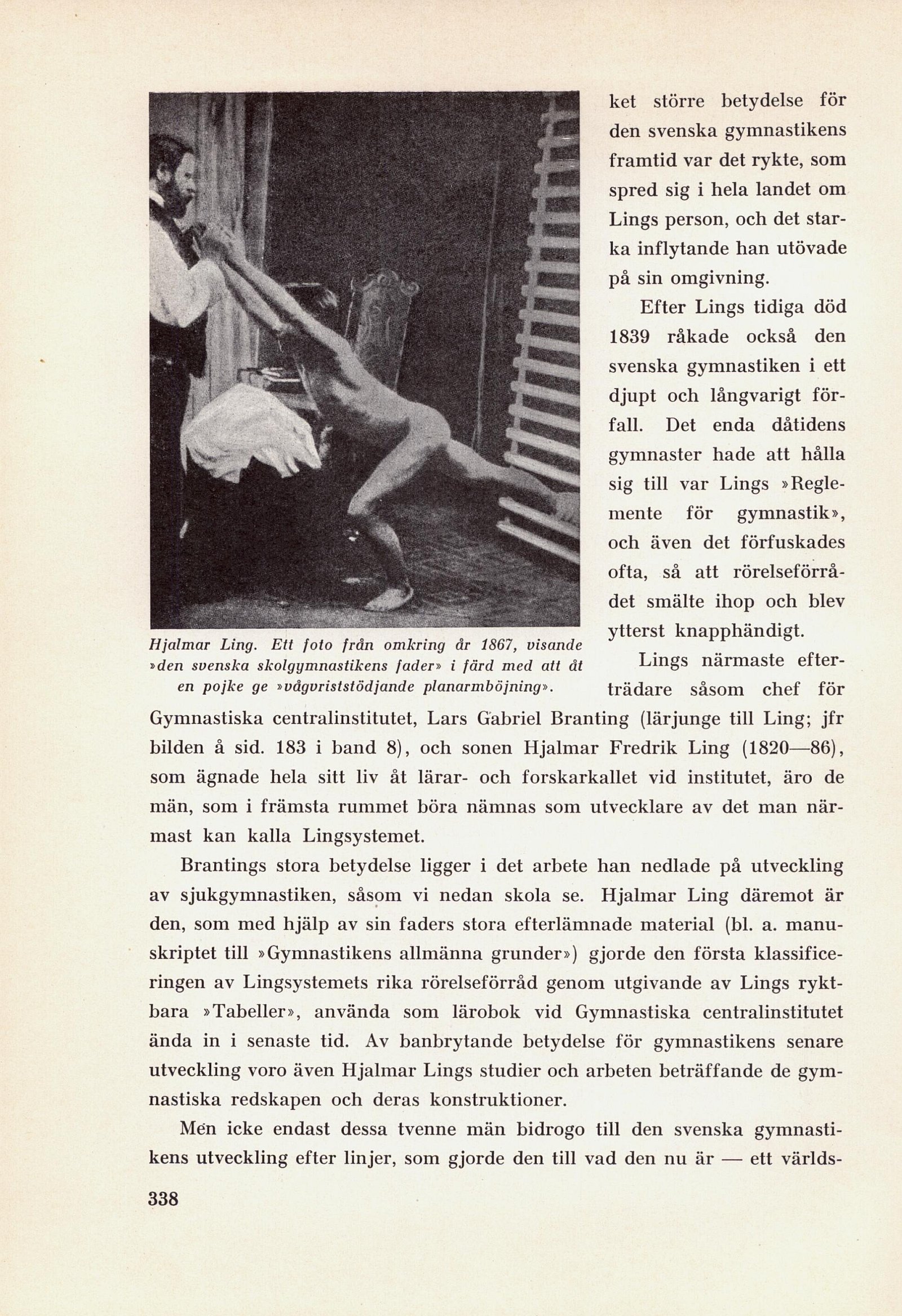 ket större betydelse för den svenska gymnastikens framtid var det rykte, som spred sig i hela landet om Lings person, och det starka inflytande han utövade på sin omgivning.

Efter Lings tidiga död 1839 råkade också den svenska gymnastiken i ett djupt och långvarigt förfall. Det enda dåtidens gymnaster hade att hålla sig till var Lings »Reglemente för gymnastik», och även det förfuskades ofta, så att rörelseförrådet smälte ihop och blev ytterst knapphändigt.

Hjalmar Ling. Ett foto från omkring år 1867, visande »den svenska skolgymnastikens fader» i färd med att åt en pojke ge »vågvriststödjande planarmböjning».

Lings närmaste efterträdare såsom chef för Gymnastiska centralinstitutet, Lars Gabriel Branting (lärjunge till Ling; jfr bilden å sid. 183 i band 8), och sonen Hjalmar Fredrik Ling (1820—86), som ägnade hela sitt liv åt lärar- och forskarkallet vid institutet, äro de män, som i främsta rummet böra nämnas som utvecklare av det man närmast kan kalla Lingsystemet.

Brantings stora betydelse ligger i det arbete han nedlade på utveckling av sjukgymnastiken, såsom vi nedan skola se. Hjalmar Ling däremot är den, som med hjälp av sin faders stora efterlämnade material (bl. a. manuskriptet till »Gymnastikens allmänna grunder») gjorde den första klassificeringen av Lingsystemets rika rörelseförråd genom utgivande av Lings ryktbara »Tabeller», använda som lärobok vid Gymnastiska centralinstitutet ända in i senaste tid. Av banbrytande betydelse för gymnastikens senare utveckling voro även Hjalmar Lings studier och arbeten beträffande de gymnastiska redskapen och deras konstruktioner.

Men icke endast dessa tvenne män bidrogo till den svenska gymnastikens utveckling efter linjer, som gjorde den till vad den nu är — ett världs-

338